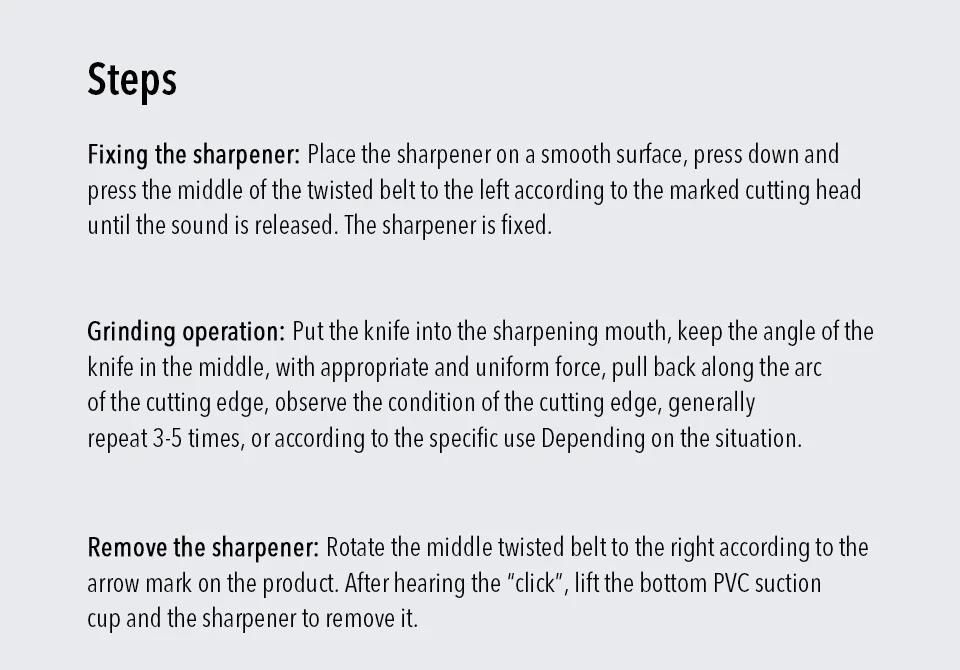 Steps

Fixing the sharpener: Place the sharpener on a smooth surface, press down and press the middle of the twisted belt to the left according to the marked cutting head until the sound is released. The sharpener is fixed.

Grinding operation: Put the knife into the sharpening mouth, keep the angle of the knife in the middle, with appropriate and uniform force, pull back along the arc of the cutting edge, observe the condition of the cutting edge, generally repeat 3-5 times, or according to the specific use Depending on the situation.

Remove the sharpener: Rotate the middle twisted belt to the right according to the arrow mark on the product. After hearing the "click", lift the bottom PVC suction cup and the sharpener to remove it.